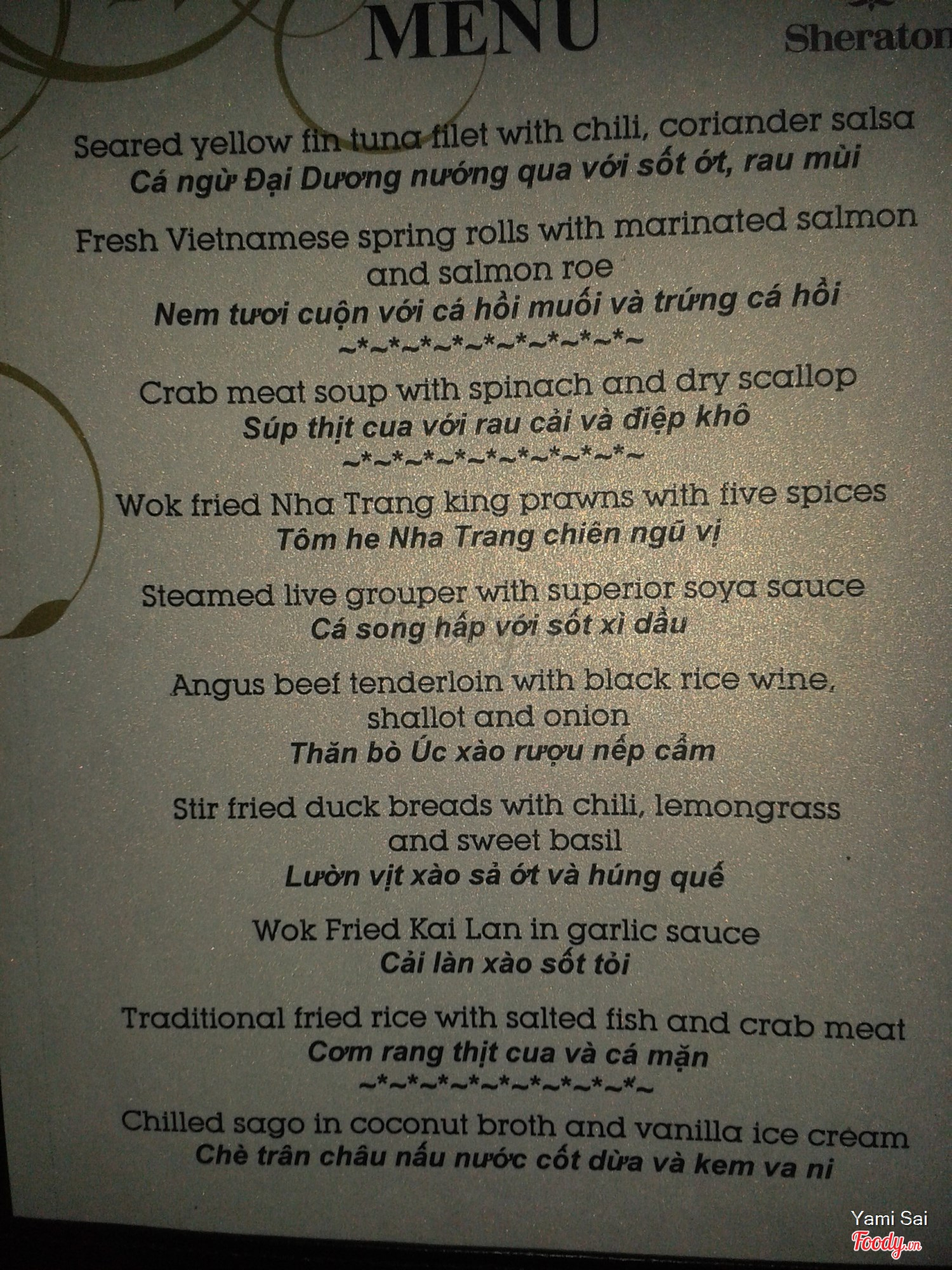 MENU

Sheraton

Seared yellow fin tuna filet with chili, coriander salsa
Cá ngừ Đại Dương nướng qua với sốt ớt, rau mùi

Fresh Vietnamese spring rolls with marinated salmon and salmon roe
Nem tươi cuộn với cá hồi muối và trứng cá hồi
~*~*~*~*~*~*~*~*~*~

Crab meat soup with spinach and dry scallop
Súp thịt cua với rau cải và điệp khô
~*~*~*~*~*~*~*~*~*~

Wok fried Nha Trang king prawns with five spices
Tôm he Nha Trang chiên ngũ vị

Steamed live grouper with superior soya sauce
Cá song hấp với sốt xì dầu

Angus beef tenderloin with black rice wine, shallot and onion
Thăn bò Úc xào rượu nếp cẩm

Stir fried duck breads with chili, lemongrass and sweet basil
Lườn vịt xào sả ớt và húng quế

Wok Fried Kai Lan in garlic sauce
Cải làn xào sốt tỏi

Traditional fried rice with salted fish and crab meat
Cơm rang thịt cua và cá mặn
~*~*~*~*~*~*~*~*~*~

Chilled sago in coconut broth and vanilla ice cream
Chè trân châu nấu nước cốt dừa và kem va ni

Yami Sai
Foody.vn